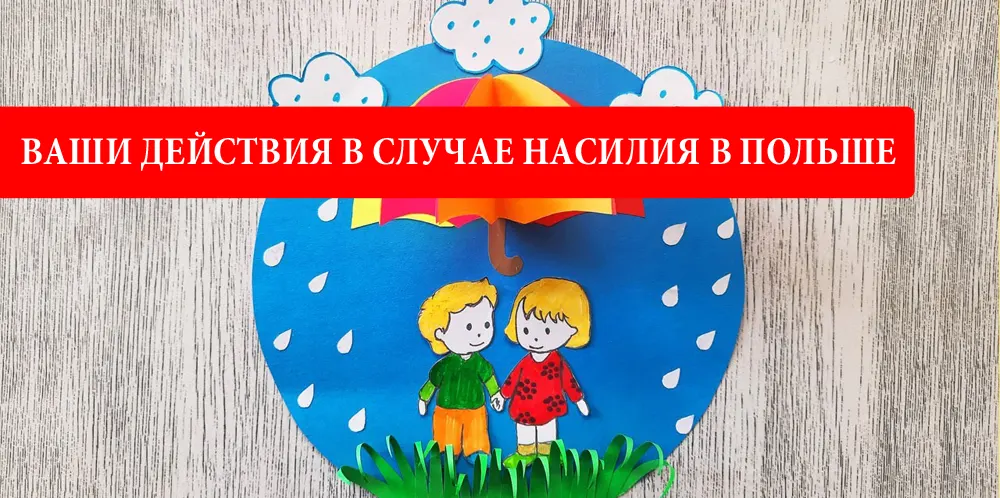 ВАШИ ДЕЙСТВИЯ В СЛУЧАЕ НАСИЛИЯ В ПОЛЬШЕ